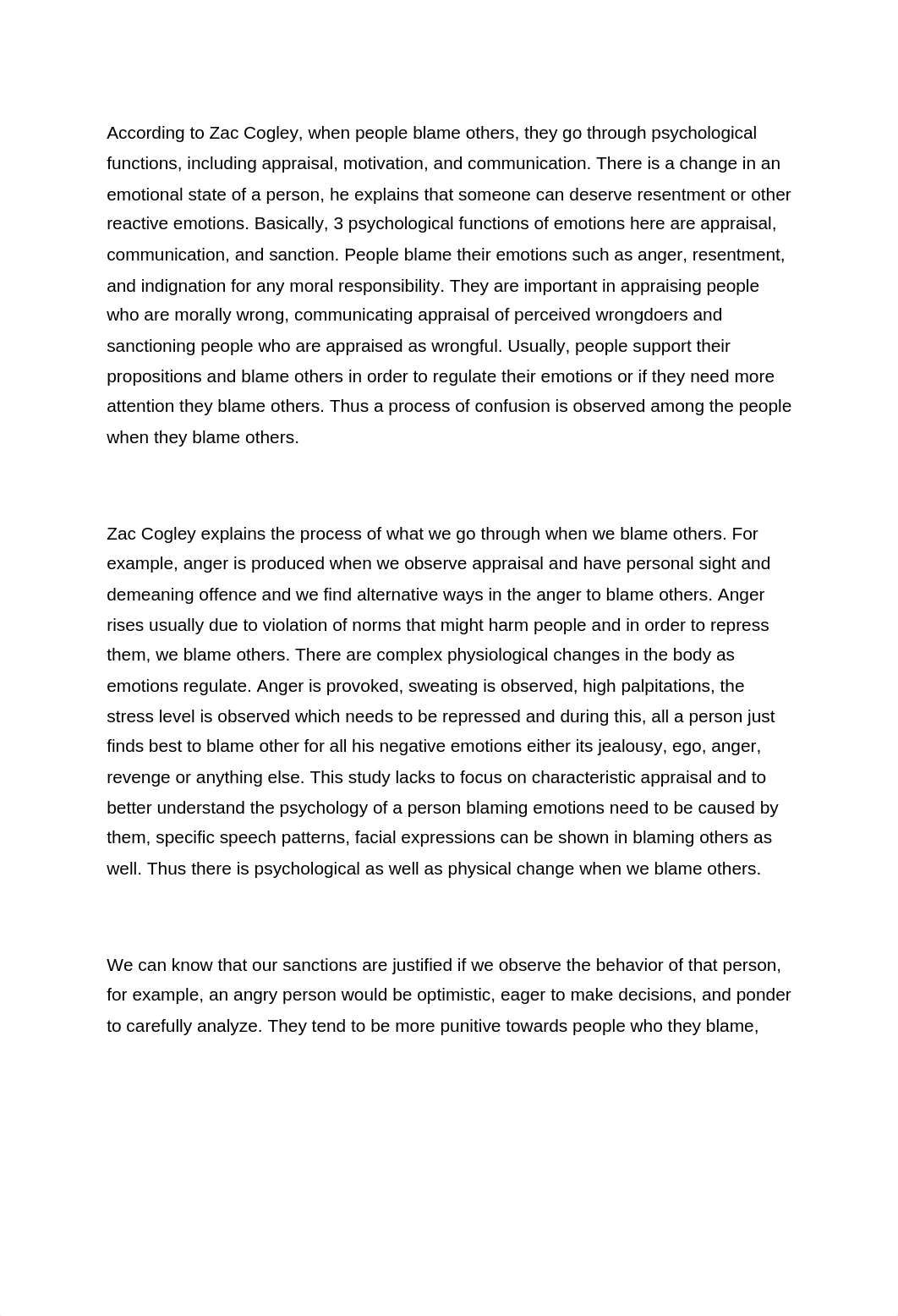 According to Zac Cogley, when people blame others, they go through psychological functions, including appraisal, motivation, and communication. There is a change in an emotional state of a person, he explains that someone can deserve resentment or other reactive emotions. Basically, 3 psychological functions of emotions here are appraisal, communication, and sanction. People blame their emotions such as anger, resentment, and indignation for any moral responsibility. They are important in appraising people who are morally wrong, communicating appraisal of perceived wrongdoers and sanctioning people who are appraised as wrongful. Usually, people support their propositions and blame others in order to regulate their emotions or if they need more attention they blame others. Thus a process of confusion is observed among the people when they blame others.

Zac Cogley explains the process of what we go through when we blame others. For example, anger is produced when we observe appraisal and have personal sight and demeaning offence and we find alternative ways in the anger to blame others. Anger rises usually due to violation of norms that might harm people and in order to repress them, we blame others. There are complex physiological changes in the body as emotions regulate. Anger is provoked, sweating is observed, high palpitations, the stress level is observed which needs to be repressed and during this, all a person just finds best to blame other for all his negative emotions either its jealousy, ego, anger, revenge or anything else. This study lacks to focus on characteristic appraisal and to better understand the psychology of a person blaming emotions need to be caused by them, specific speech patterns, facial expressions can be shown in blaming others as well. Thus there is psychological as well as physical change when we blame others.

We can know that our sanctions are justified if we observe the behavior of that person, for example, an angry person would be optimistic, eager to make decisions, and ponder to carefully analyze. They tend to be more punitive towards people who they blame,